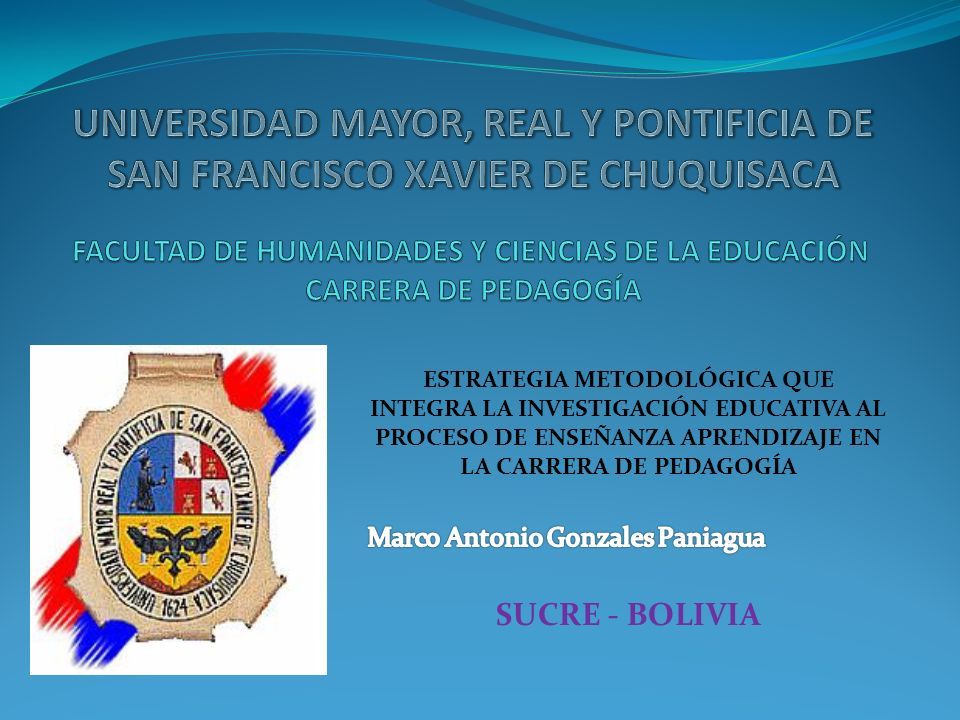 UNIVERSIDAD MAYOR, REAL Y PONTIFICIA DE SAN FRANCISCO XAVIER DE CHUQUISACA

FACULTAD DE HUMANIDADES Y CIENCIAS DE LA EDUCACIÓN
CARRERA DE PEDAGOGÍA

UNIVERSIDAD MAYOR REAL Y PONTIFICIA DE SAN FRANCISCO XAVIER DE CHUQUISACA
1624

ESTRATEGIA METODOLÓGICA QUE INTEGRA LA INVESTIGACIÓN EDUCATIVA AL PROCESO DE ENSEÑANZA APRENDIZAJE EN LA CARRERA DE PEDAGOGÍA

Marco Antonio Gonzales Paniagua

SUCRE - BOLIVIA